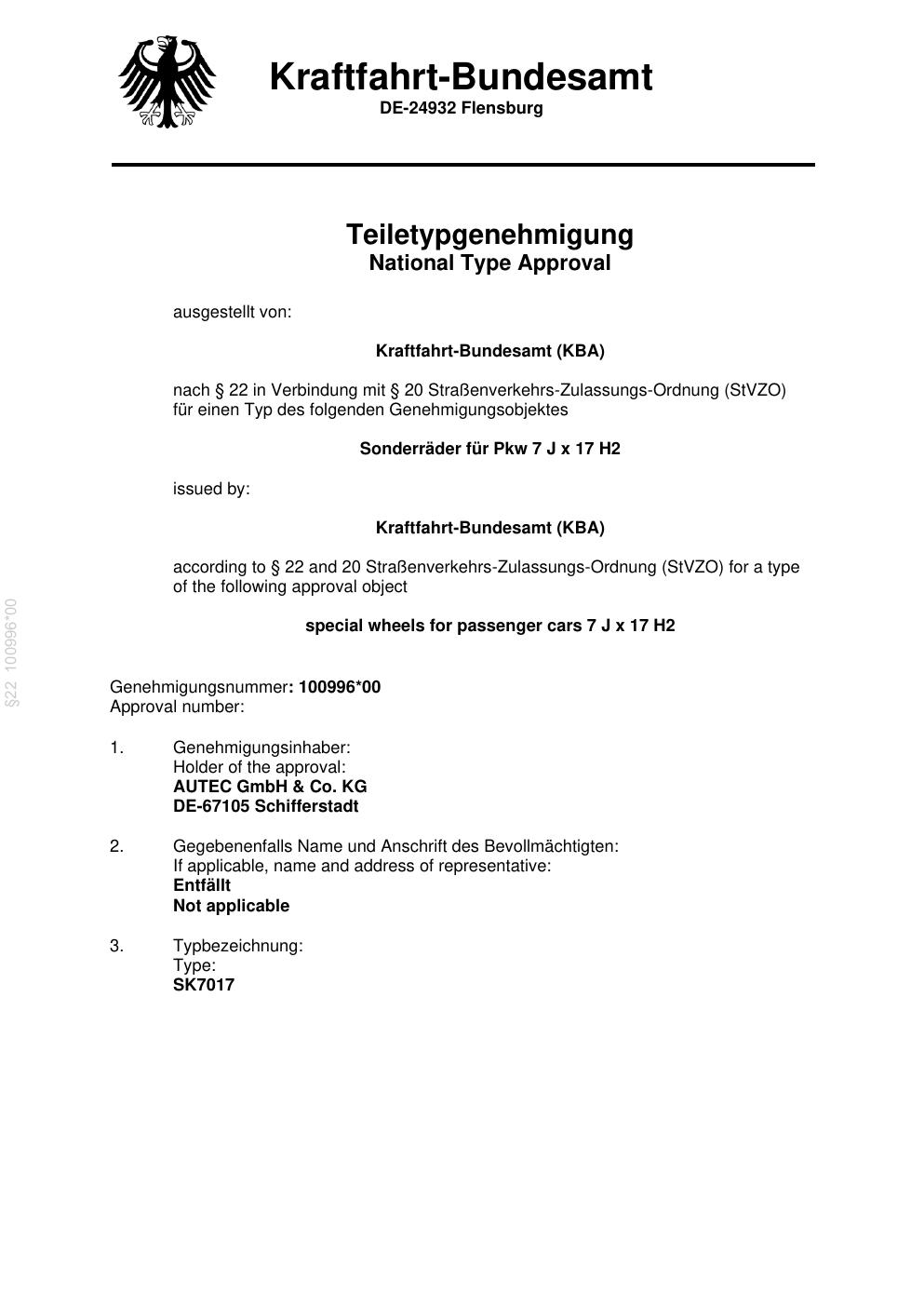 Kraftfahrt-Bundesamt
DE-24932 Flensburg

Teiletypgenehmigung
National Type Approval

ausgestellt von:

Kraftfahrt-Bundesamt (KBA)

nach § 22 in Verbindung mit § 20 Straßenverkehrs-Zulassungs-Ordnung (StVZO) für einen Typ des folgenden Genehmigungsobjektes

Sonderräder für Pkw 7 J x 17 H2

issued by:

Kraftfahrt-Bundesamt (KBA)

according to § 22 and 20 Straßenverkehrs-Zulassungs-Ordnung (StVZO) for a type of the following approval object

special wheels for passenger cars 7 J x 17 H2

§22 100996*00

Genehmigungsnummer: 100996*00
Approval number:

1. Genehmigungsinhaber:
Holder of the approval:
AUTEC GmbH & Co. KG
DE-67105 Schifferstadt

2. Gegebenenfalls Name und Anschrift des Bevollmächtigten:
If applicable, name and address of representative:
Entfällt
Not applicable

3. Typbezeichnung:
Type:
SK7017